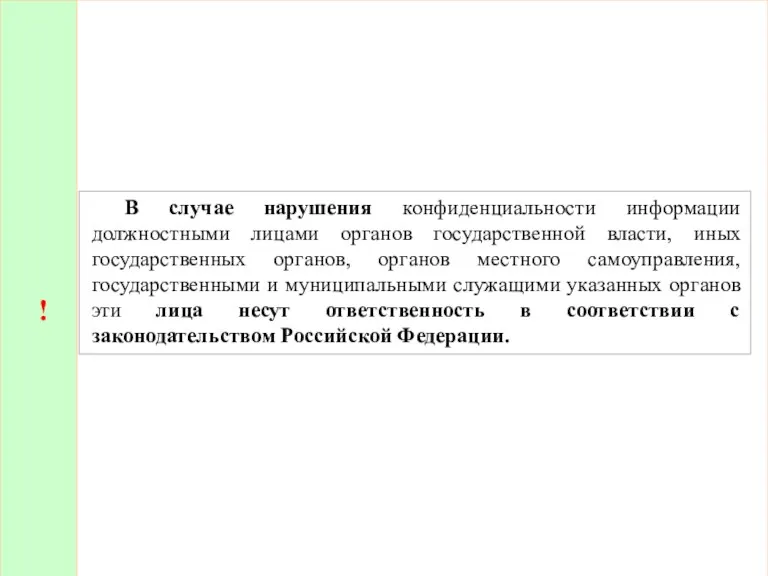 !

В случае нарушения конфиденциальности информации должностными лицами органов государственной власти, иных государственных органов, органов местного самоуправления, государственными и муниципальными служащими указанных органов эти лица несут ответственность в соответствии с законодательством Российской Федерации.